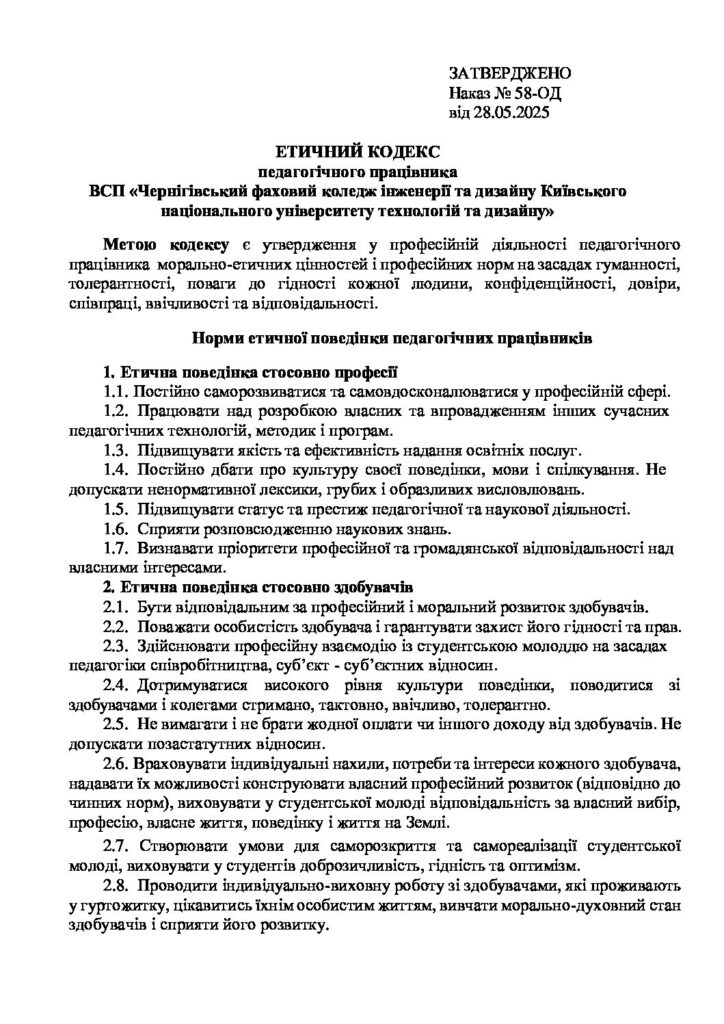 ЗАТВЕРДЖЕНО
Наказ № 58-ОД
від 28.05.2025

ЕТИЧНИЙ КОДЕКС
педагогічного працівника
ВСП «Чернігівський фаховий коледж інженерії та дизайну Київського національного університету технологій та дизайну»

Метою кодексу є утвердження у професійній діяльності педагогічного працівника морально-етичних цінностей і професійних норм на засадах гуманності, толерантності, поваги до гідності кожної людини, конфіденційності, довіри, співпраці, ввічливості та відповідальності.

Норми етичної поведінки педагогічних працівників

1. Етична поведінка стосовно професії
1.1. Постійно саморозвиватися та самовдосконалюватися у професійній сфері.
1.2. Працювати над розробкою власних та впровадженням інших сучасних педагогічних технологій, методик і програм.
1.3. Підвищувати якість та ефективність надання освітніх послуг.
1.4. Постійно дбати про культуру своєї поведінки, мови і спілкування. Не допускати ненормативної лексики, грубих і образливих висловлювань.
1.5. Підвищувати статус та престиж педагогічної та наукової діяльності.
1.6. Сприяти розповсюдженню наукових знань.
1.7. Визнавати пріоритети професійної та громадянської відповідальності над власними інтересами.
2. Етична поведінка стосовно здобувачів
2.1. Бути відповідальним за професійний і моральний розвиток здобувачів.
2.2. Поважати особистість здобувача і гарантувати захист його гідності та прав.
2.3. Здійснювати професійну взаємодію із студентською молоддю на засадах педагогіки співробітництва, суб'єкт - суб'єктних відносин.
2.4. Дотримуватися високого рівня культури поведінки, поводитися зі здобувачами і колегами стримано, тактовно, ввічливо, толерантно.
2.5. Не вимагати і не брати жодної оплати чи іншого доходу від здобувачів. Не допускати позастатутних відносин.
2.6. Враховувати індивідуальні нахили, потреби та інтереси кожного здобувача, надавати їх можливості конструювати власний професійний розвиток (відповідно до чинних норм), виховувати у студентської молоді відповідальність за власний вибір, професію, власне життя, поведінку і життя на Землі.
2.7. Створювати умови для саморозкриття та самореалізації студентської молоді, виховувати у студентів доброзичливість, гідність та оптимізм.
2.8. Проводити індивідуально-виховну роботу зі здобувачами, які проживають у гуртожитку, цікавитись їхнім особистим життям, вивчати морально-духовний стан здобувачів і сприяти його розвитку.